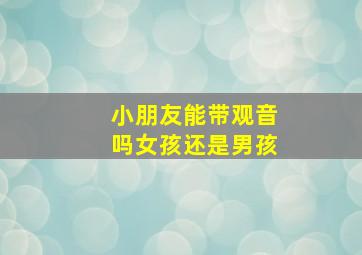 小朋友能带观音吗女孩还是男孩